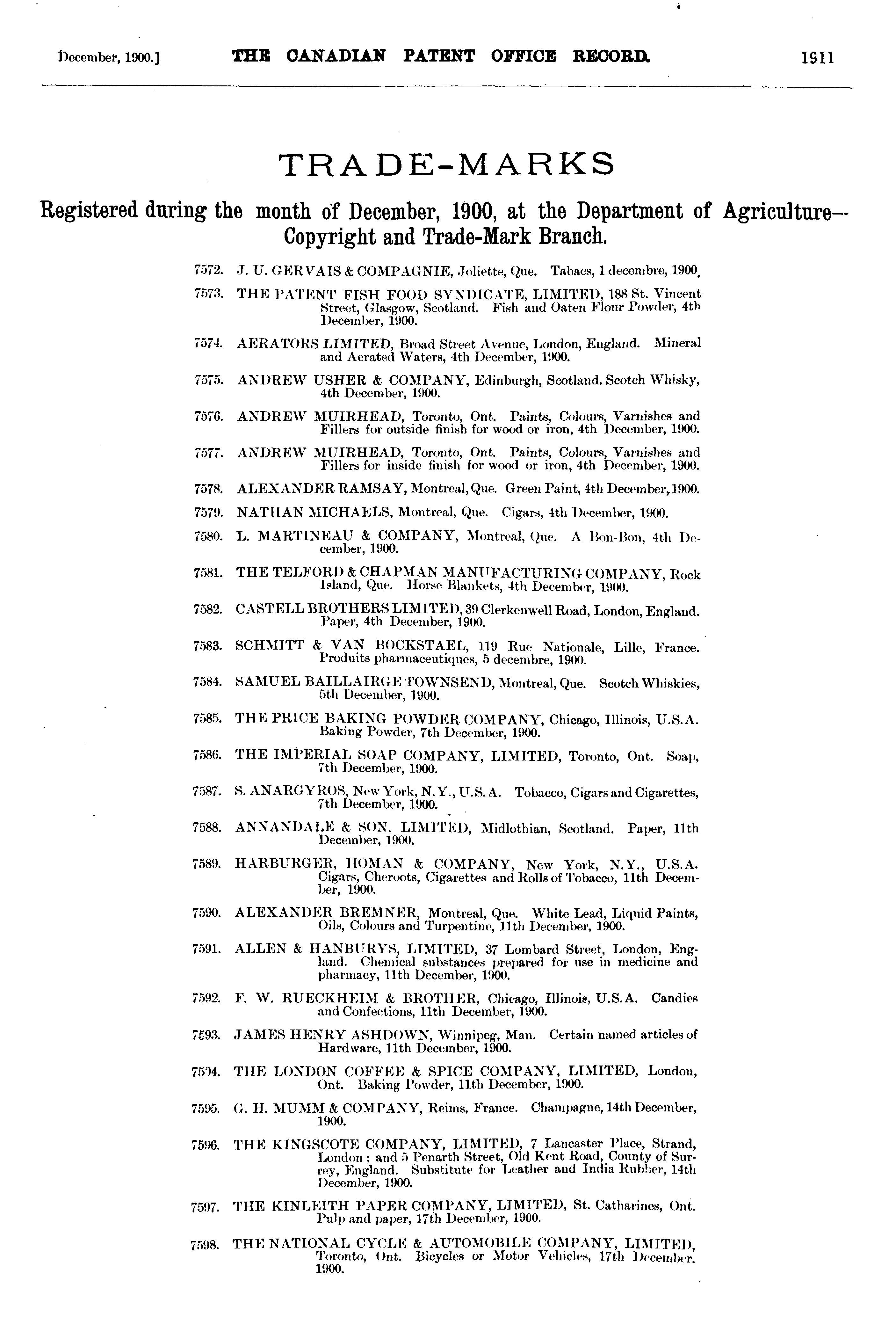 December, 1900.] THE CANADIAN PATENT OFFICE RECORD. 1911

TRADE-MARKS

Registered during the month of December, 1900, at the Department of Agriculture—Copyright and Trade-Mark Branch.

7572. J. U. GERVAIS & COMPAGNIE, Joliette, Que. Tabacs, 1 decembre, 1900.

7573. THE PATENT FISH FOOD SYNDICATE, LIMITED, 188 St. Vincent Street, Glasgow, Scotland. Fish and Oaten Flour Powder, 4th December, 1900.

7574. AERATORS LIMITED, Broad Street Avenue, London, England. Mineral and Aerated Waters, 4th December, 1900.

7575. ANDREW USHER & COMPANY, Edinburgh, Scotland. Scotch Whisky, 4th December, 1900.

7576. ANDREW MUIRHEAD, Toronto, Ont. Paints, Colours, Varnishes and Fillers for outside finish for wood or iron, 4th December, 1900.

7577. ANDREW MUIRHEAD, Toronto, Ont. Paints, Colours, Varnishes and Fillers for inside finish for wood or iron, 4th December, 1900.

7578. ALEXANDER RAMSAY, Montreal, Que. Green Paint, 4th December, 1900.

7579. NATHAN MICHAELS, Montreal, Que. Cigars, 4th December, 1900.

7580. L. MARTINEAU & COMPANY, Montreal, Que. A Bon-Bon, 4th December, 1900.

7581. THE TELFORD & CHAPMAN MANUFACTURING COMPANY, Rock Island, Que. Horse Blankets, 4th December, 1900.

7582. CASTELL BROTHERS LIMITED, 39 Clerkenwell Road, London, England. Paper, 4th December, 1900.

7583. SCHMITT & VAN BOCKSTAEL, 119 Rue Nationale, Lille, France. Produits pharmaceutiques, 5 decembre, 1900.

7584. SAMUEL BAILLAIRGE TOWNSEND, Montreal, Que. Scotch Whiskies, 5th December, 1900.

7585. THE PRICE BAKING POWDER COMPANY, Chicago, Illinois, U.S.A. Baking Powder, 7th December, 1900.

7586. THE IMPERIAL SOAP COMPANY, LIMITED, Toronto, Ont. Soap, 7th December, 1900.

7587. S. ANARGYROS, New York, N.Y., U.S.A. Tobacco, Cigars and Cigarettes, 7th December, 1900.

7588. ANNANDALE & SON, LIMITED, Midlothian, Scotland. Paper, 11th December, 1900.

7589. HARBURGER, HOMAN & COMPANY, New York, N.Y., U.S.A. Cigars, Cheroots, Cigarettes and Rolls of Tobacco, 11th December, 1900.

7590. ALEXANDER BREMNER, Montreal, Que. White Lead, Liquid Paints, Oils, Colours and Turpentine, 11th December, 1900.

7591. ALLEN & HANBURYS, LIMITED, 37 Lombard Street, London, England. Chemical substances prepared for use in medicine and pharmacy, 11th December, 1900.

7592. F. W. RUECKHEIM & BROTHER, Chicago, Illinois, U.S.A. Candies and Confections, 11th December, 1900.

7593. JAMES HENRY ASHDOWN, Winnipeg, Man. Certain named articles of Hardware, 11th December, 1900.

7594. THE LONDON COFFEE & SPICE COMPANY, LIMITED, London, Ont. Baking Powder, 11th December, 1900.

7595. G. H. MUMM & COMPANY, Reims, France. Champagne, 14th December, 1900.

7596. THE KINGSCOTE COMPANY, LIMITED, 7 Lancaster Place, Strand, London; and 5 Penarth Street, Old Kent Road, County of Surrey, England. Substitute for Leather and India Rubber, 14th December, 1900.

7597. THE KINLEITH PAPER COMPANY, LIMITED, St. Catharines, Ont. Pulp and paper, 17th December, 1900.

7598. THE NATIONAL CYCLE & AUTOMOBILE COMPANY, LIMITED, Toronto, Ont. Bicycles or Motor Vehicles, 17th December, 1900.